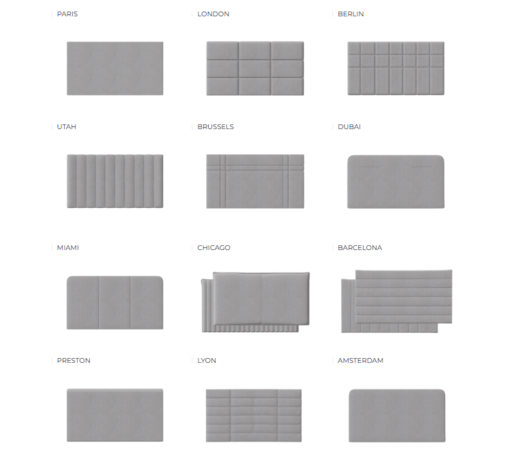 PARIS

LONDON

BERLIN

UTAH

BRUSSELS

DUBAI

MIAMI

CHICAGO

BARCELONA

PRESTON

LYON

AMSTERDAM